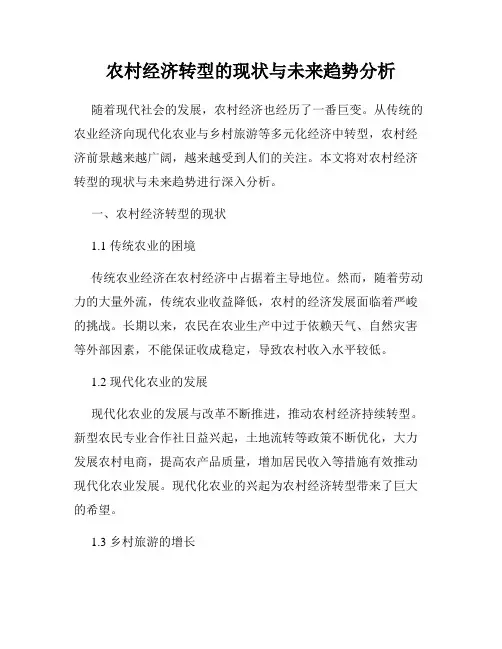 农村经济转型的现状与未来趋势分析

随着现代社会的发展，农村经济也经历了一番巨变。从传统的农业经济向现代化农业与乡村旅游等多元化经济中转型，农村经济前景越来越广阔，越来越受到人们的关注。本文将对农村经济转型的现状与未来趋势进行深入分析。

一、农村经济转型的现状

1.1 传统农业的困境

传统农业经济在农村经济中占据着主导地位。然而，随着劳动力的大量外流，传统农业收益降低，农村的经济发展面临着严峻的挑战。长期以来，农民在农业生产中过于依赖天气、自然灾害等外部因素，不能保证收成稳定，导致农村收入水平较低。

1.2 现代化农业的发展

现代化农业的发展与改革不断推进，推动农村经济持续转型。新型农民专业合作社日益兴起，土地流转等政策不断优化，大力发展农村电商，提高农产品质量，增加居民收入等措施有效推动现代化农业发展。现代化农业的兴起为农村经济转型带来了巨大的希望。

1.3 乡村旅游的增长